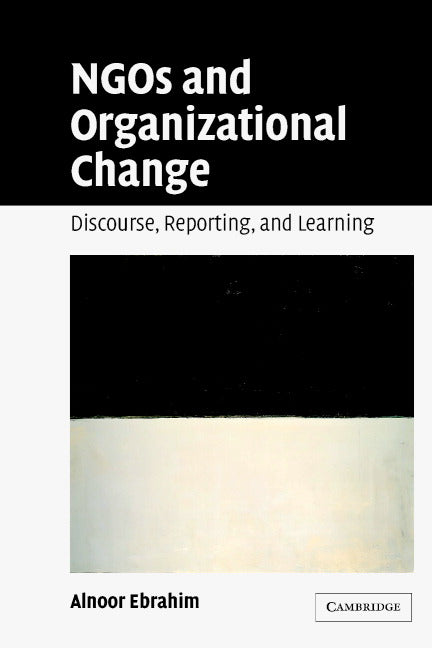 NGOs and Organizational Change

Discourse, Reporting, and Learning

Alnoor Ebrahim

CAMBRIDGE